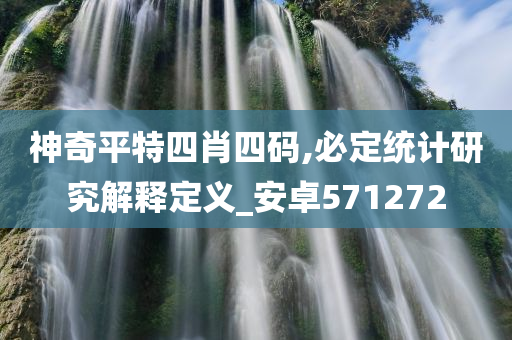 神奇平特四肖四码,必定统计研究解释定义_安卓571272